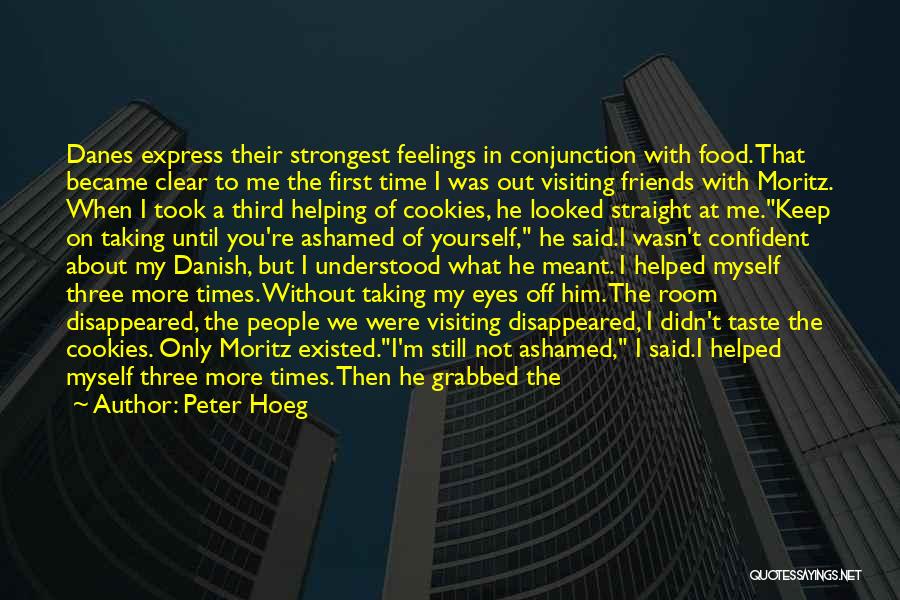 Danes express their strongest feelings in conjunction with food. That became clear to me the first time I was out visiting friends with Moritz. When I took a third helping of cookies, he looked straight at me."Keep on taking until you're ashamed of yourself," he said.I wasn't confident about my Danish, but I understood what he meant. I helped myself three more times. Without taking my eyes off him. The room disappeared, the people we were visiting disappeared, I didn't taste the cookies. Only Moritz existed."I'm still not ashamed," I said.I helped myself three more times. Then he grabbed the

~ Author: Peter Hoeg

QUOTESSAYINGS.NET